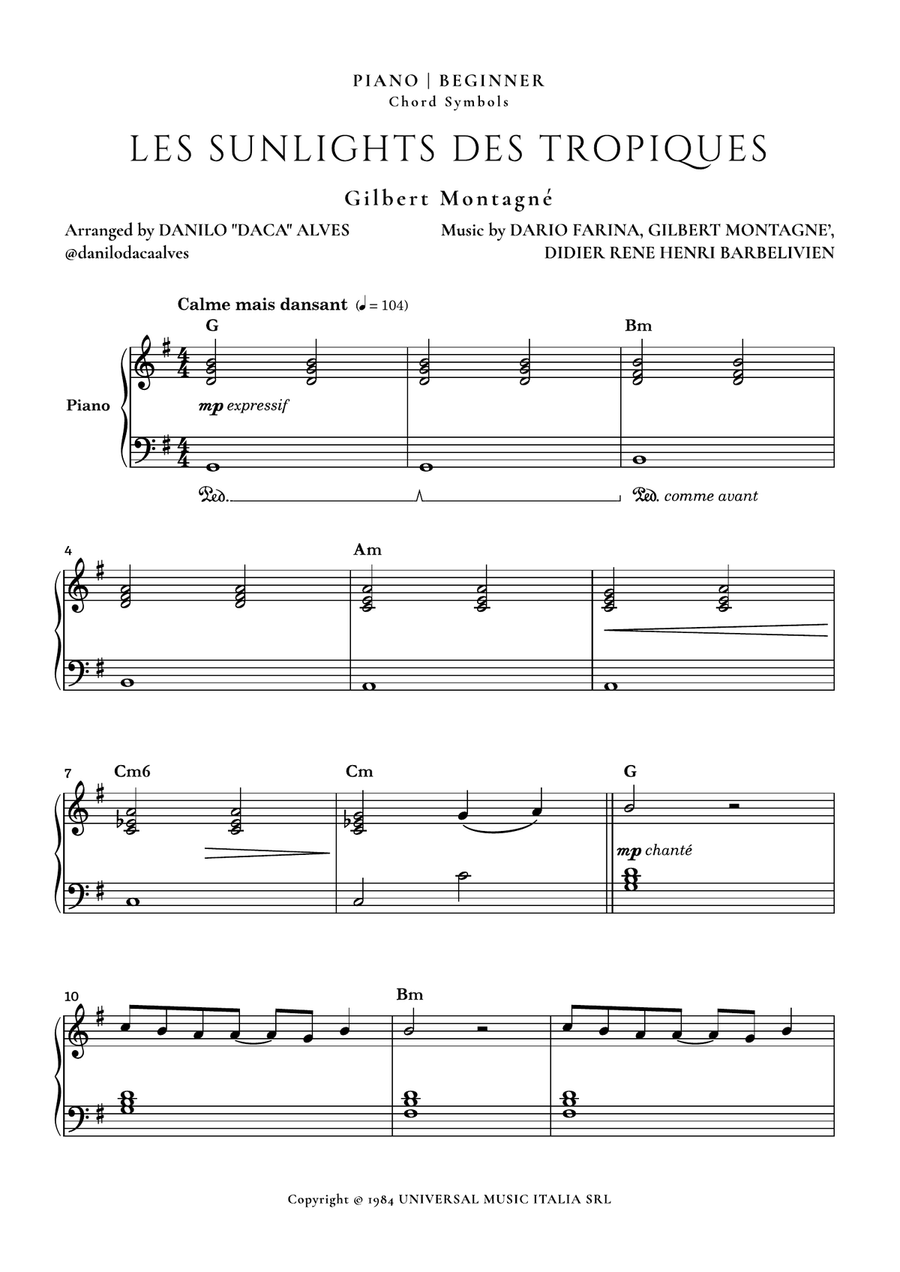 PIANO | BEGINNER
Chord Symbols

LES SUNLIGHTS DES TROPIQUES

Gilbert Montagné

Arranged by DANILO "DACA" ALVES
@danilodacaalves

Music by DARIO FARINA, GILBERT MONTAGNE', DIDIER RENE HENRI BARBELIVIEN

Calme mais dansant (♩ = 104)

G

Bm

Piano

mp expressif

Ped.

Ped. comme avant

4

Am

7

Cm6

Cm

G

mp chanté

10

Bm

Copyright © 1984 UNIVERSAL MUSIC ITALIA SRL